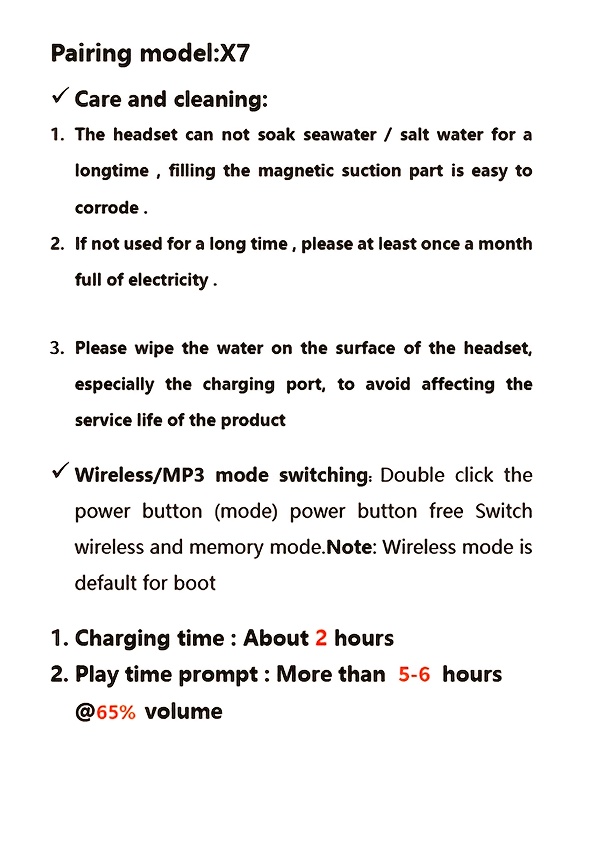 Pairing model:X7

✓ Care and cleaning:

1. The headset can not soak seawater / salt water for a longtime , filling the magnetic suction part is easy to corrode .

2. If not used for a long time , please at least once a month full of electricity .

3. Please wipe the water on the surface of the headset, especially the charging port, to avoid affecting the service life of the product

✓ Wireless/MP3 mode switching: Double click the power button (mode) power button free Switch wireless and memory mode.Note: Wireless mode is default for boot

1. Charging time : About 2 hours
2. Play time prompt : More than 5-6 hours @65% volume